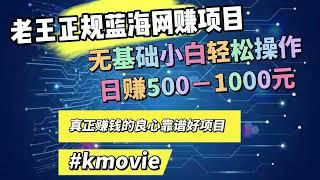 老王正规蓝海网赚项目

无基础小白轻松操作

日赚500－1000元

真正赚钱的良心靠谱好项目

#kmovie